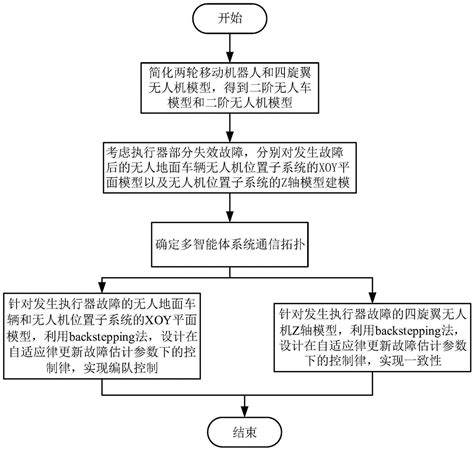 开始

简化两轮移动机器人和四旋翼无人机模型，得到二阶无人车模型和二阶无人机模型

考虑执行器部分失效故障，分别对发生故障后的无人地面车辆无人机位置子系统的XOY平面模型以及无人机位置子系统的Z轴模型建模

确定多智能体系统通信拓扑

针对发生执行器故障的无人地面车辆和无人机位置子系统的XOY平面模型，利用backstepping法，设计在自适应律更新故障估计参数下的控制律，实现编队控制

针对发生执行器故障的四旋翼无人机Z轴模型，利用backstepping法，设计在自适应律更新故障估计参数下的控制律，实现一致性

结束